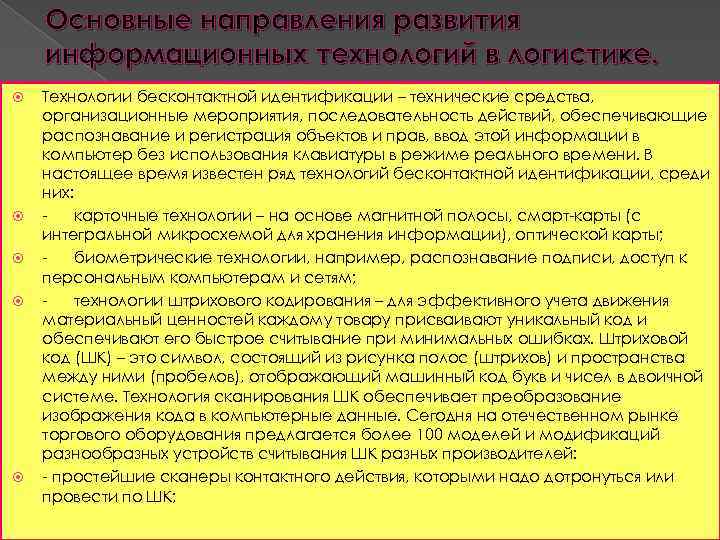 Основные направления развития информационных технологий в логистике.

Технологии бесконтактной идентификации – технические средства, организационные мероприятия, последовательность действий, обеспечивающие распознавание и регистрация объектов и прав, ввод этой информации в компьютер без использования клавиатуры в режиме реального времени. В настоящее время известен ряд технологий бесконтактной идентификации, среди них:

- карточные технологии – на основе магнитной полосы, смарт-карты (с интегральной микросхемой для хранения информации), оптической карты;

- биометрические технологии, например, распознавание подписи, доступ к персональным компьютерам и сетям;

- технологии штрихового кодирования – для эффективного учета движения материальный ценностей каждому товару присваивают уникальный код и обеспечивают его быстрое считывание при минимальных ошибках. Штриховой код (ШК) – это символ, состоящий из рисунка полос (штрихов) и пространства между ними (пробелов), отображающий машинный код букв и чисел в двоичной системе. Технология сканирования ШК обеспечивает преобразование изображения кода в компьютерные данные. Сегодня на отечественном рынке торгового оборудования предлагается более 100 моделей и модификаций разнообразных устройств считывания ШК разных производителей:

- простейшие сканеры контактного действия, которыми надо дотронуться или провести по ШК;